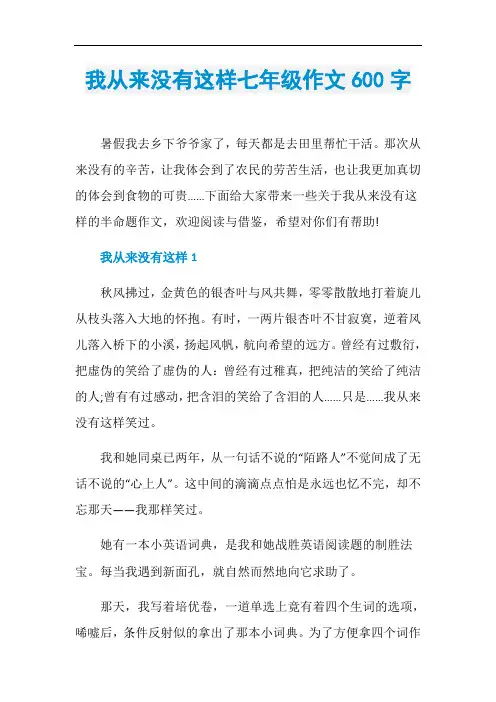 我从来没有这样七年级作文 600 字

暑假我去乡下爷爷家了，每天都是去田里帮忙干活。那次从来没有的辛苦，让我体会到了农民的劳苦生活，也让我更加真切的体会到食物的可贵......下面给大家带来一些关于我从来没有这样的半命题作文，欢迎阅读与借鉴，希望对你们有帮助!

我从来没有这样 1

秋风拂过，金黄色的银杏叶与风共舞，零零散散地打着旋儿从枝头落入大地的怀抱。有时，一两片银杏叶不甘寂寞，逆着风儿落入桥下的小溪，扬起风帆，航向希望的远方。曾经有过敷衍，把虚伪的笑给了虚伪的人：曾经有过稚真，把纯洁的笑给了纯洁的人;曾有有过感动，把含泪的笑给了含泪的人......只是......我从来没有这样笑过。

我和她同桌已两年，从一句话不说的“陌路人”不觉间成了无话不说的“心上人”。这中间的滴滴点点怕是永远也忆不完，却不忘那天——我那样笑过。

她有一本小英语词典，是我和她战胜英语阅读题的制胜法宝。每当我遇到新面孔，就自然而然地向它求助了。

那天，我写着培优卷，一道单选上竟有着四个生词的选项，唏嘘后，条件反射似的拿出了那本小词典。为了方便拿四个词作